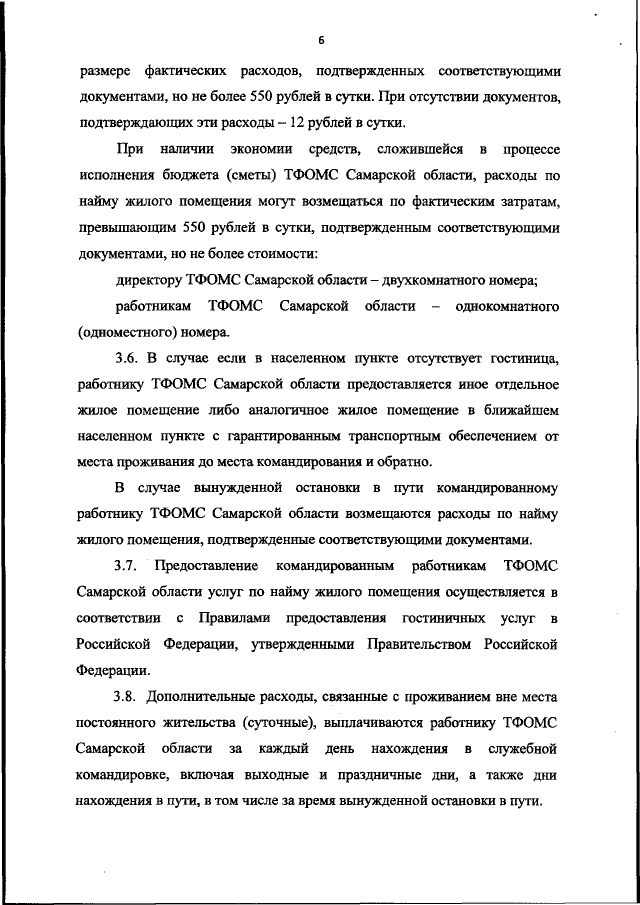 6

размере фактических расходов, подтвержденных соответствующими документами, но не более 550 рублей в сутки. При отсутствии документов, подтверждающих эти расходы – 12 рублей в сутки.

При наличии экономии средств, сложившейся в процессе исполнения бюджета (сметы) ТФОМС Самарской области, расходы по найму жилого помещения могут возмещаться по фактическим затратам, превышающим 550 рублей в сутки, подтвержденным соответствующими документами, но не более стоимости:

директору ТФОМС Самарской области – двухкомнатного номера;

работникам ТФОМС Самарской области – однокомнатного (одноместного) номера.

3.6. В случае если в населенном пункте отсутствует гостиница, работнику ТФОМС Самарской области предоставляется иное отдельное жилое помещение либо аналогичное жилое помещение в ближайшем населенном пункте с гарантированным транспортным обеспечением от места проживания до места командирования и обратно.

В случае вынужденной остановки в пути командированному работнику ТФОМС Самарской области возмещаются расходы по найму жилого помещения, подтвержденные соответствующими документами.

3.7. Предоставление командированным работникам ТФОМС Самарской области услуг по найму жилого помещения осуществляется в соответствии с Правилами предоставления гостиничных услуг в Российской Федерации, утвержденными Правительством Российской Федерации.

3.8. Дополнительные расходы, связанные с проживанием вне места постоянного жительства (суточные), выплачиваются работнику ТФОМС Самарской области за каждый день нахождения в служебной командировке, включая выходные и праздничные дни, а также дни нахождения в пути, в том числе за время вынужденной остановки в пути.